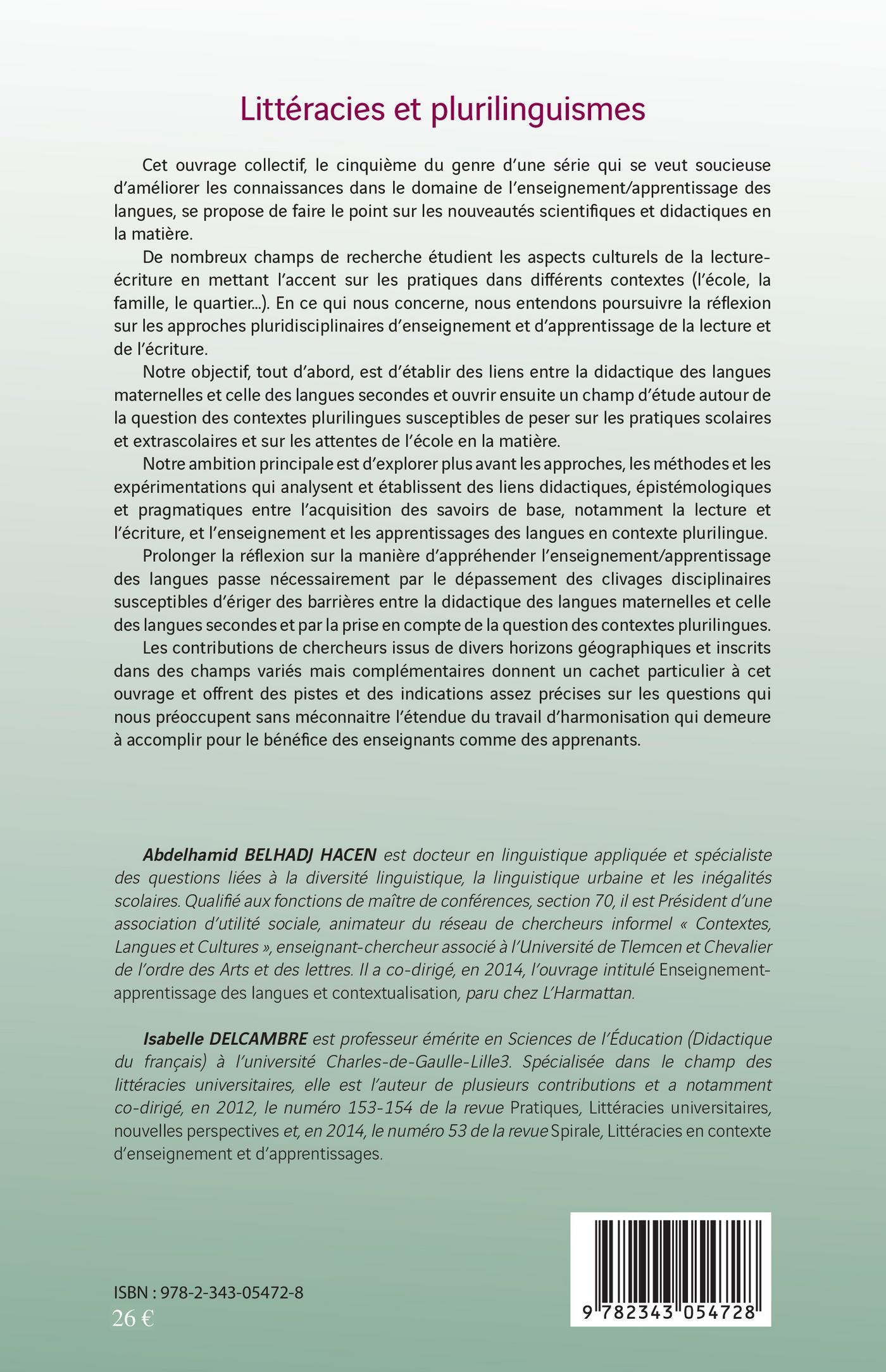 Littéracies et plurilinguismes

Cet ouvrage collectif, le cinquième du genre d'une série qui se veut soucieuse d'améliorer les connaissances dans le domaine de l'enseignement/apprentissage des langues, se propose de faire le point sur les nouveautés scientifiques et didactiques en la matière.

De nombreux champs de recherche étudient les aspects culturels de la lecture-écriture en mettant l'accent sur les pratiques dans différents contextes (l'école, la famille, le quartier...). En ce qui nous concerne, nous entendons poursuivre la réflexion sur les approches pluridisciplinaires d'enseignement et d'apprentissage de la lecture et de l'écriture.

Notre objectif, tout d'abord, est d'établir des liens entre la didactique des langues maternelles et celle des langues secondes et ouvrir ensuite un champ d'étude autour de la question des contextes plurilingues susceptibles de peser sur les pratiques scolaires et extrascolaires et sur les attentes de l'école en la matière.

Notre ambition principale est d'explorer plus avant les approches, les méthodes et les expérimentations qui analysent et établissent des liens didactiques, épistémologiques et pragmatiques entre l'acquisition des savoirs de base, notamment la lecture et l'écriture, et l'enseignement et les apprentissages des langues en contexte plurilingue.

Prolonger la réflexion sur la manière d'appréhender l'enseignement/apprentissage des langues passe nécessairement par le dépassement des clivages disciplinaires susceptibles d'ériger des barrières entre la didactique des langues maternelles et celle des langues secondes et par la prise en compte de la question des contextes plurilingues.

Les contributions de chercheurs issus de divers horizons géographiques et inscrits dans des champs variés mais complémentaires donnent un cachet particulier à cet ouvrage et offrent des pistes et des indications assez précises sur les questions qui nous préoccupent sans méconnaitre l'étendue du travail d'harmonisation qui demeure à accomplir pour le bénéfice des enseignants comme des apprenants.

Abdelhamid BELHADJ HACEN est docteur en linguistique appliquée et spécialiste des questions liées à la diversité linguistique, la linguistique urbaine et les inégalités scolaires. Qualifié aux fonctions de maître de conférences, section 70, il est Président d'une association d'utilité sociale, animateur du réseau de chercheurs informel « Contextes, Langues et Cultures », enseignant-chercheur associé à l'Université de Tlemcen et Chevalier de l'ordre des Arts et des lettres. Il a co-dirigé, en 2014, l'ouvrage intitulé Enseignement-apprentissage des langues et contextualisation, paru chez L'Harmattan.

Isabelle DELCAMBRE est professeur émérite en Sciences de l'Éducation (Didactique du français) à l'université Charles-de-Gaulle-Lille3. Spécialisée dans le champ des littéracies universitaires, elle est l'auteur de plusieurs contributions et a notamment co-dirigé, en 2012, le numéro 153-154 de la revue Pratiques, Littéracies universitaires, nouvelles perspectives et, en 2014, le numéro 53 de la revue Spirale, Littéracies en contexte d'enseignement et d'apprentissages.

ISBN : 978-2-343-05472-8
26 €

9 782343 054728